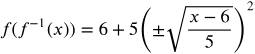 $f(f^{-1}(x)) = 6 + 5\left(\pm\sqrt{\frac{x-6}{5}}\right)^2$